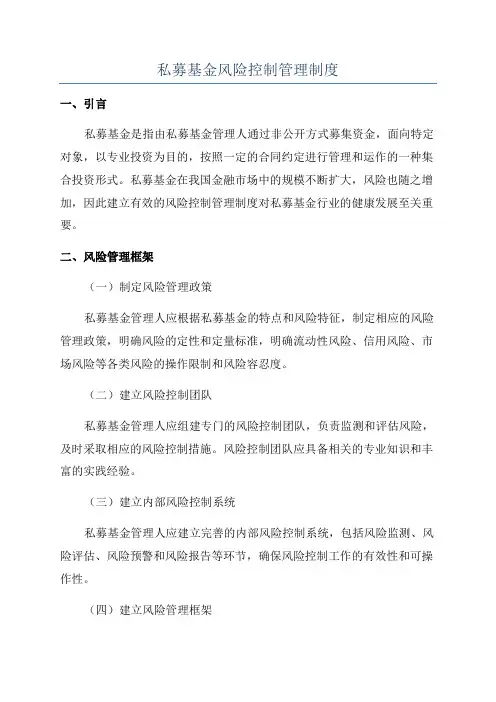 私募基金风险控制管理制度

一、引言

私募基金是指由私募基金管理人通过非公开方式募集资金，面向特定对象，以专业投资为目的，按照一定的合同约定进行管理和运作的一种集合投资形式。私募基金在我国金融市场中的规模不断扩大，风险也随之增加，因此建立有效的风险控制管理制度对私募基金行业的健康发展至关重要。

二、风险管理框架

（一）制定风险管理政策

私募基金管理人应根据私募基金的特点和风险特征，制定相应的风险管理政策，明确风险的定性和定量标准，明确流动性风险、信用风险、市场风险等各类风险的操作限制和风险容忍度。

（二）建立风险控制团队

私募基金管理人应组建专门的风险控制团队，负责监测和评估风险，及时采取相应的风险控制措施。风险控制团队应具备相关的专业知识和丰富的实践经验。

（三）建立内部风险控制系统

私募基金管理人应建立完善的内部风险控制系统，包括风险监测、风险评估、风险预警和风险报告等环节，确保风险控制工作的有效性和可操作性。

（四）建立风险管理框架